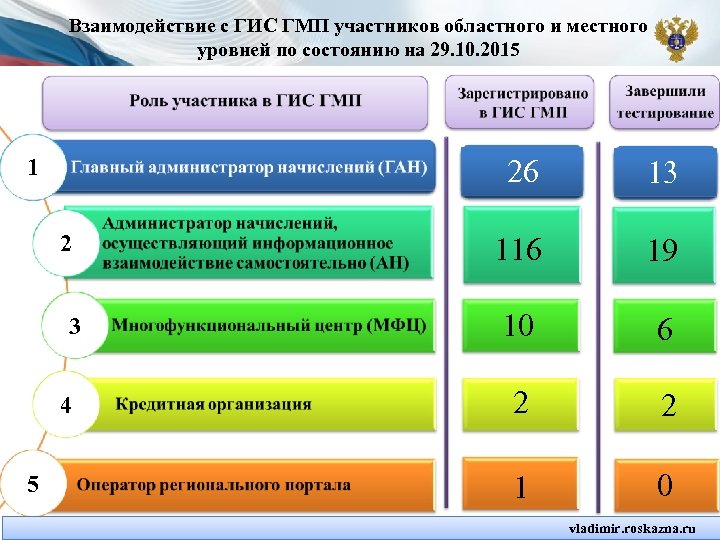 Взаимодействие с ГИС ГМП участников областного и местного уровней по состоянию на 29.10.2015

| | Роль участника в ГИС ГМП | Зарегистрировано в ГИС ГМП | Завершили тестирование |
|---|---|---|---|
| 1 | Главный администратор начислений (ГАН) | 26 | 13 |
| 2 | Администратор начислений, осуществляющий информационное взаимодействие самостоятельно (АН) | 116 | 19 |
| 3 | Многофункциональный центр (МФЦ) | 10 | 6 |
| 4 | Кредитная организация | 2 | 2 |
| 5 | Оператор регионального портала | 1 | 0 |

vladimir.roskazna.ru